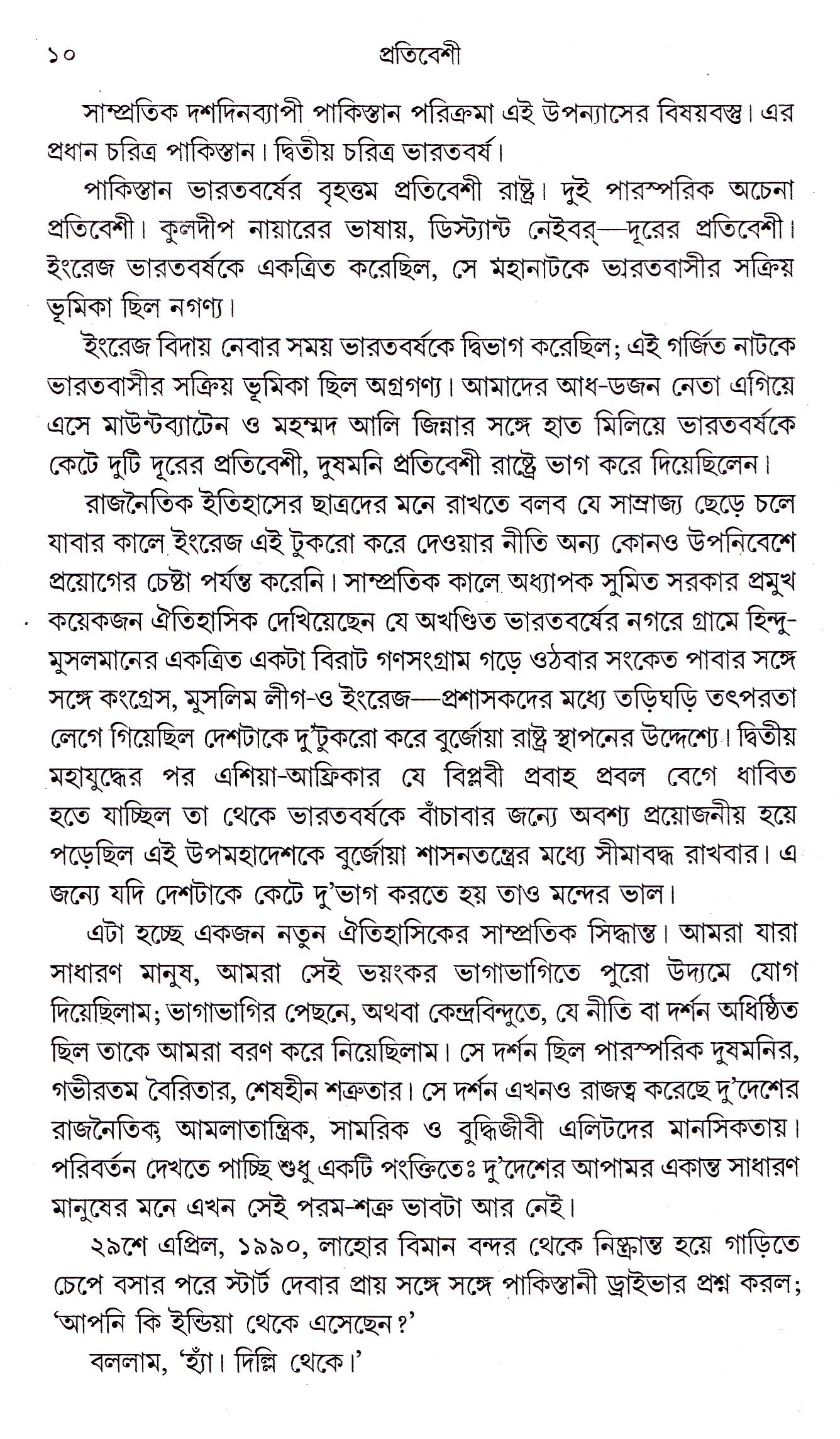 ১০ প্রতিবেশী

সাম্প্রতিক দশদিনব্যাপী পাকিস্তান পরিক্রমা এই উপন্যাসের বিষয়বস্তু। এর প্রধান চরিত্র পাকিস্তান। দ্বিতীয় চরিত্র ভারতবর্ষ।

পাকিস্তান ভারতবর্ষের বৃহত্তম প্রতিবেশী রাষ্ট্র। দুই পারস্পরিক অচেনা প্রতিবেশী। কুলদীপ নায়ারের ভাষায়, ডিস্ট্যান্ট নেইবর্—দূরের প্রতিবেশী। ইংরেজ ভারতবর্ষকে একত্রিত করেছিল, সে মহানাটকে ভারতবাসীর সক্রিয় ভূমিকা ছিল নগণ্য।

ইংরেজ বিদায় নেবার সময় ভারতবর্ষকে দ্বিভাগ করেছিল; এই গর্জিত নাটকে ভারতবাসীর সক্রিয় ভূমিকা ছিল অগ্রগণ্য। আমাদের আধ-ডজন নেতা এগিয়ে এসে মাউন্টব্যাটেন ও মহম্মদ আলি জিন্নার সঙ্গে হাত মিলিয়ে ভারতবর্ষকে কেটে দুটি দূরের প্রতিবেশী, দুষমনি প্রতিবেশী রাষ্ট্রে ভাগ করে দিয়েছিলেন।

রাজনৈতিক ইতিহাসের ছাত্রদের মনে রাখতে বলব যে সাম্রাজ্য ছেড়ে চলে যাবার কালে ইংরেজ এই টুকরো করে দেওয়ার নীতি অন্য কোনও উপনিবেশে প্রয়োগের চেষ্টা পর্যন্ত করেনি। সাম্প্রতিক কালে অধ্যাপক সুমিত সরকার প্রমুখ কয়েকজন ঐতিহাসিক দেখিয়েছেন যে অখণ্ডিত ভারতবর্ষের নগরে গ্রামে হিন্দু-মুসলমানের একত্রিত একটা বিরাট গণসংগ্রাম গড়ে ওঠবার সংকেত পাবার সঙ্গে সঙ্গে কংগ্রেস, মুসলিম লীগ-ও ইংরেজ—প্রশাসকদের মধ্যে তড়িঘড়ি তৎপরতা লেগে গিয়েছিল দেশটাকে দু'টুকরো করে বুর্জোয়া রাষ্ট্র স্থাপনের উদ্দেশ্যে। দ্বিতীয় মহাযুদ্ধের পর এশিয়া-আফ্রিকার যে বিপ্লবী প্রবাহ প্রবল বেগে ধাবিত হতে যাচ্ছিল তা থেকে ভারতবর্ষকে বাঁচাবার জন্যে অবশ্য প্রয়োজনীয় হয়ে পড়েছিল এই উপমহাদেশকে বুর্জোয়া শাসনতন্ত্রের মধ্যে সীমাবদ্ধ রাখবার। এ জন্যে যদি দেশটাকে কেটে দু'ভাগ করতে হয় তাও মন্দের ভাল।

এটা হচ্ছে একজন নতুন ঐতিহাসিকের সাম্প্রতিক সিদ্ধান্ত। আমরা যারা সাধারণ মানুষ, আমরা সেই ভয়ংকর ভাগাভাগিতে পুরো উদ্যমে যোগ দিয়েছিলাম; ভাগাভাগির পেছনে, অথবা কেন্দ্রবিন্দুতে, যে নীতি বা দর্শন অধিষ্ঠিত ছিল তাকে আমরা বরণ করে নিয়েছিলাম। সে দর্শন ছিল পারস্পরিক দুষমনির, গভীরতম বৈরিতার, শেষহীন শত্রুতার। সে দর্শন এখনও রাজত্ব করেছে দু'দেশের রাজনৈতিক, আমলাতান্ত্রিক, সামরিক ও বুদ্ধিজীবী এলিটদের মানসিকতায়। পরিবর্তন দেখতে পাচ্ছি শুধু একটি পংক্তিতেঃ দু'দেশের আপামর একান্ত সাধারণ মানুষের মনে এখন সেই পরম-শত্রু ভাবটা আর নেই।

২৯শে এপ্রিল, ১৯৯০, লাহোর বিমান বন্দর থেকে নিষ্ক্রান্ত হয়ে গাড়িতে চেপে বসার পরে স্টার্ট দেবার প্রায় সঙ্গে সঙ্গে পাকিস্তানী ড্রাইভার প্রশ্ন করল; 'আপনি কি ইন্ডিয়া থেকে এসেছেন?'

বললাম, 'হ্যাঁ। দিল্লি থেকে।'